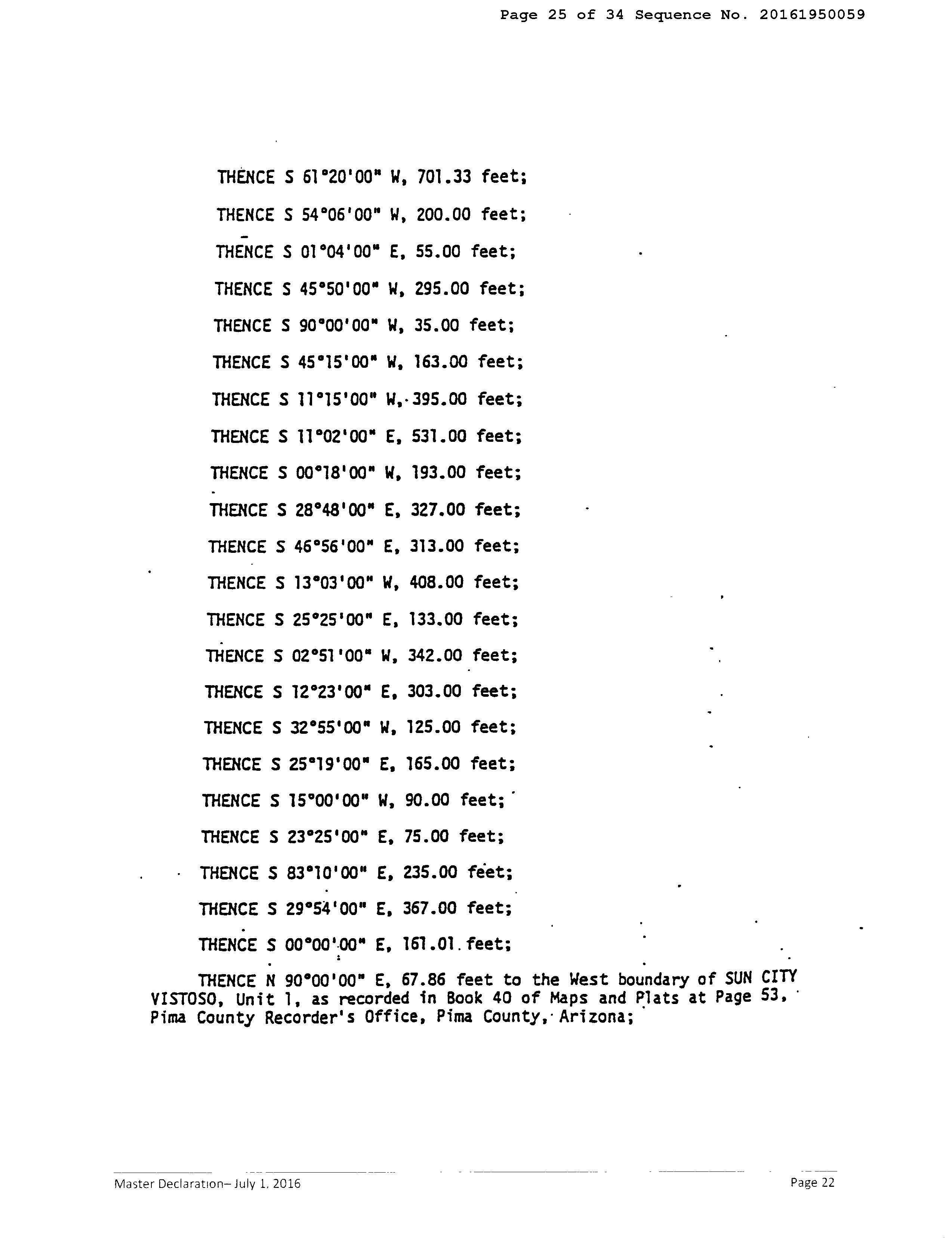 Page 25 of 34 Sequence No. 20161950059

THENCE S 61°20'00" W, 701.33 feet;

THENCE S 54°06'00" W, 200.00 feet;

THENCE S 01°04'00" E, 55.00 feet;

THENCE S 45°50'00" W, 295.00 feet;

THENCE S 90°00'00" W, 35.00 feet;

THENCE S 45°15'00" W, 163.00 feet;

THENCE S 11°15'00" W, 395.00 feet;

THENCE S 11°02'00" E, 531.00 feet;

THENCE S 00°18'00" W, 193.00 feet;

THENCE S 28°48'00" E, 327.00 feet;

THENCE S 46°56'00" E, 313.00 feet;

THENCE S 13°03'00" W, 408.00 feet;

THENCE S 25°25'00" E, 133.00 feet;

THENCE S 02°51'00" W, 342.00 feet;

THENCE S 12°23'00" E, 303.00 feet;

THENCE S 32°55'00" W, 125.00 feet;

THENCE S 25°19'00" E, 165.00 feet;

THENCE S 15°00'00" W, 90.00 feet;

THENCE S 23°25'00" E, 75.00 feet;

THENCE S 83°10'00" E, 235.00 feet;

THENCE S 29°54'00" E, 367.00 feet;

THENCE S 00°00'00" E, 161.01 feet;

THENCE N 90°00'00" E, 67.86 feet to the West boundary of SUN CITY VISTOSO, Unit 1, as recorded in Book 40 of Maps and Plats at Page 53, Pima County Recorder's Office, Pima County, Arizona;

Master Declaration– July 1, 2016

Page 22